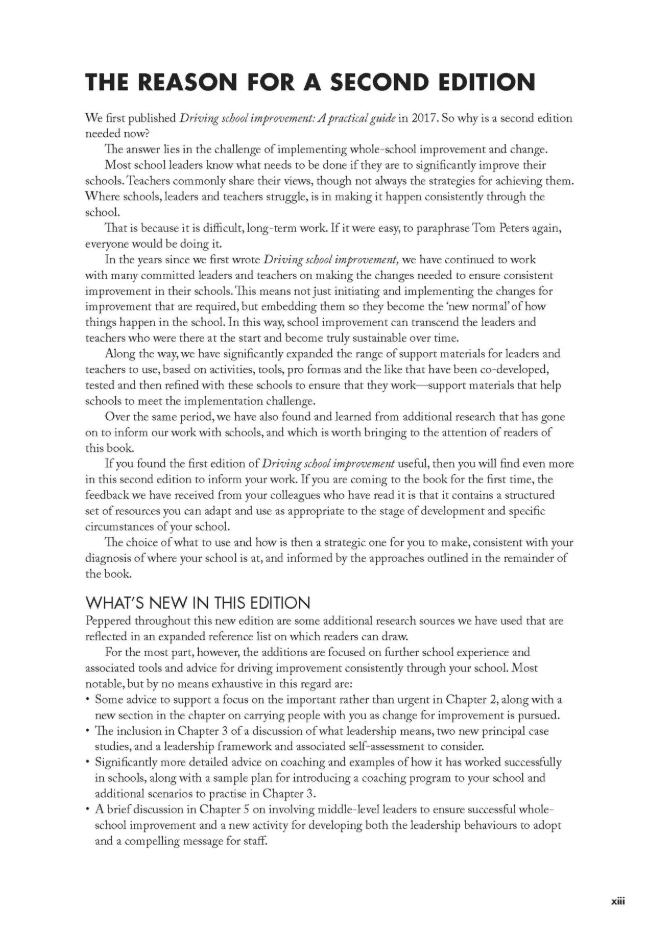 THE REASON FOR A SECOND EDITION

We first published Driving school improvement: A practical guide in 2017. So why is a second edition needed now?

The answer lies in the challenge of implementing whole-school improvement and change.

Most school leaders know what needs to be done if they are to significantly improve their schools. Teachers commonly share their views, though not always the strategies for achieving them. Where schools, leaders and teachers struggle, is in making it happen consistently through the school.

That is because it is difficult, long-term work. If it were easy, to paraphrase Tom Peters again, everyone would be doing it.

In the years since we first wrote Driving school improvement, we have continued to work with many committed leaders and teachers on making the changes needed to ensure consistent improvement in their schools. This means not just initiating and implementing the changes for improvement that are required, but embedding them so they become the 'new normal' of how things happen in the school. In this way, school improvement can transcend the leaders and teachers who were there at the start and become truly sustainable over time.

Along the way, we have significantly expanded the range of support materials for leaders and teachers to use, based on activities, tools, pro formas and the like that have been co-developed, tested and then refined with these schools to ensure that they work—support materials that help schools to meet the implementation challenge.

Over the same period, we have also found and learned from additional research that has gone on to inform our work with schools, and which is worth bringing to the attention of readers of this book.

If you found the first edition of Driving school improvement useful, then you will find even more in this second edition to inform your work. If you are coming to the book for the first time, the feedback we have received from your colleagues who have read it is that it contains a structured set of resources you can adapt and use as appropriate to the stage of development and specific circumstances of your school.

The choice of what to use and how is then a strategic one for you to make, consistent with your diagnosis of where your school is at, and informed by the approaches outlined in the remainder of the book.

WHAT'S NEW IN THIS EDITION

Peppered throughout this new edition are some additional research sources we have used that are reflected in an expanded reference list on which readers can draw.

For the most part, however, the additions are focused on further school experience and associated tools and advice for driving improvement consistently through your school. Most notable, but by no means exhaustive in this regard are:

• Some advice to support a focus on the important rather than urgent in Chapter 2, along with a new section in the chapter on carrying people with you as change for improvement is pursued.
• The inclusion in Chapter 3 of a discussion of what leadership means, two new principal case studies, and a leadership framework and associated self-assessment to consider.
• Significantly more detailed advice on coaching and examples of how it has worked successfully in schools, along with a sample plan for introducing a coaching program to your school and additional scenarios to practise in Chapter 3.
• A brief discussion in Chapter 5 on involving middle-level leaders to ensure successful whole-school improvement and a new activity for developing both the leadership behaviours to adopt and a compelling message for staff.

xiii